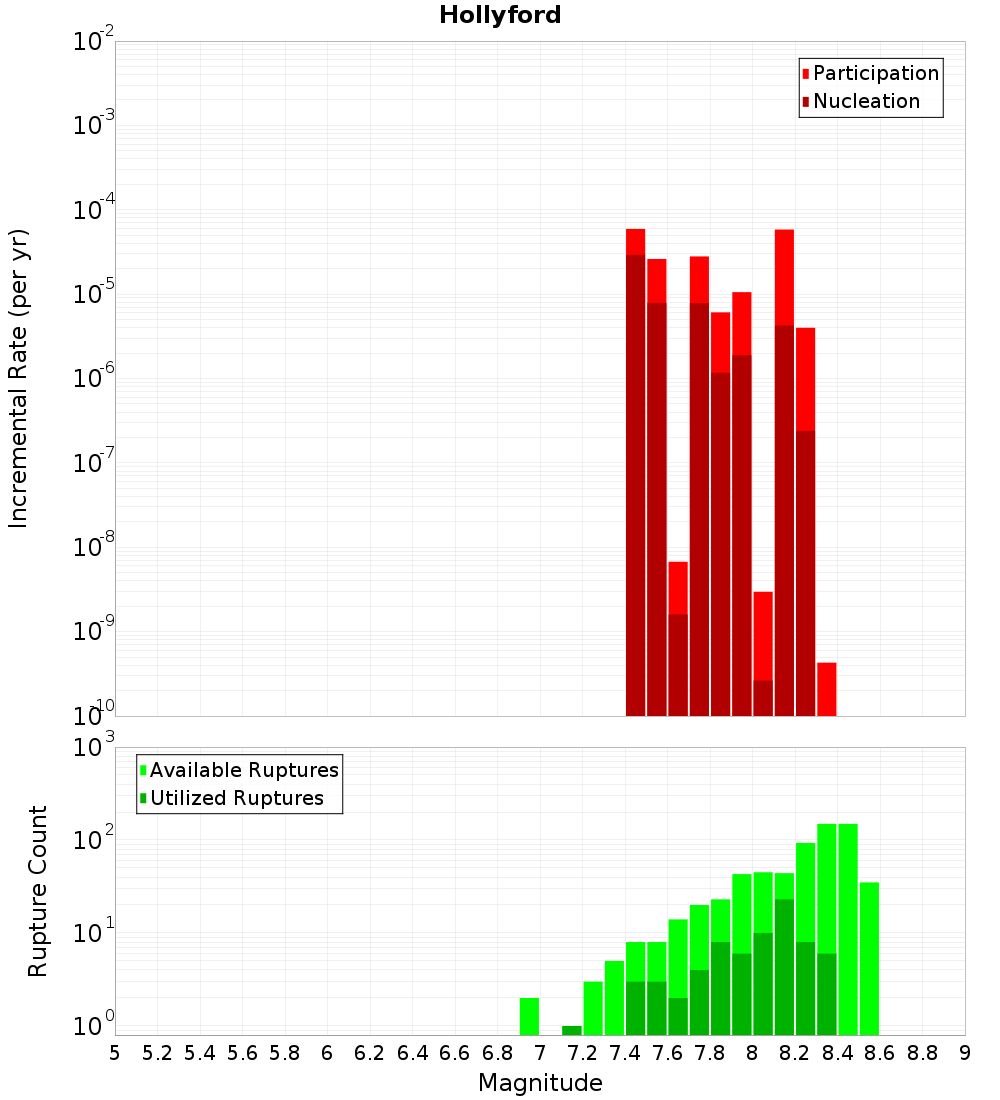 Hollyford

Participation
Nucleation

Incremental Rate (per yr)

$10^{-2}$
$10^{-3}$
$10^{-4}$
$10^{-5}$
$10^{-6}$
$10^{-7}$
$10^{-8}$
$10^{-9}$
$10^{-10}$

Available Ruptures
Utilized Ruptures

Rupture Count

$10^{3}$
$10^{2}$
$10^{1}$
$10^{0}$

5 5.2 5.4 5.6 5.8 6 6.2 6.4 6.6 6.8 7 7.2 7.4 7.6 7.8 8 8.2 8.4 8.6 8.8 9

Magnitude